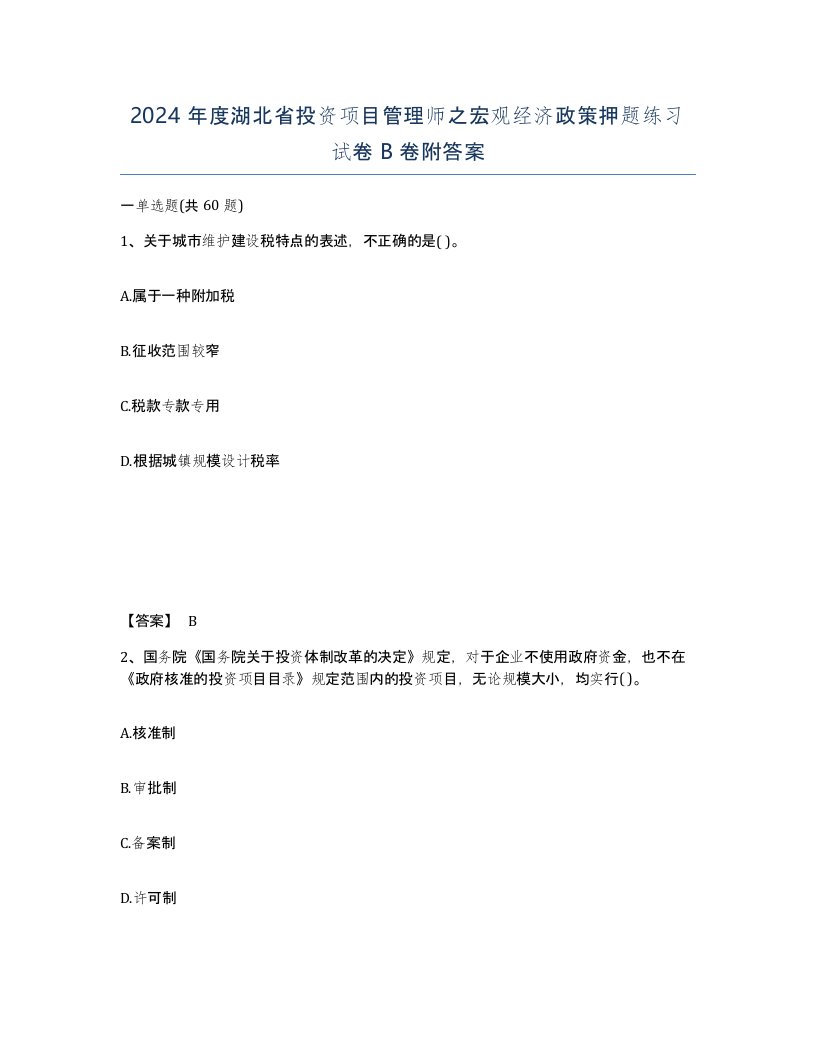 2024 年度湖北省投资项目管理师之宏观经济政策押题练习试卷 B 卷附答案

一单选题(共 60 题)

1、关于城市维护建设税特点的表述，不正确的是( )。

A.属于一种附加税

B.征收范围较窄

C.税款专款专用

D.根据城镇规模设计税率

【答案】 B

2、国务院《国务院关于投资体制改革的决定》规定，对于企业不使用政府资金，也不在《政府核准的投资项目目录》规定范围内的投资项目，无论规模大小，均实行( )。

A.核准制

B.审批制

C.备案制

D.许可制